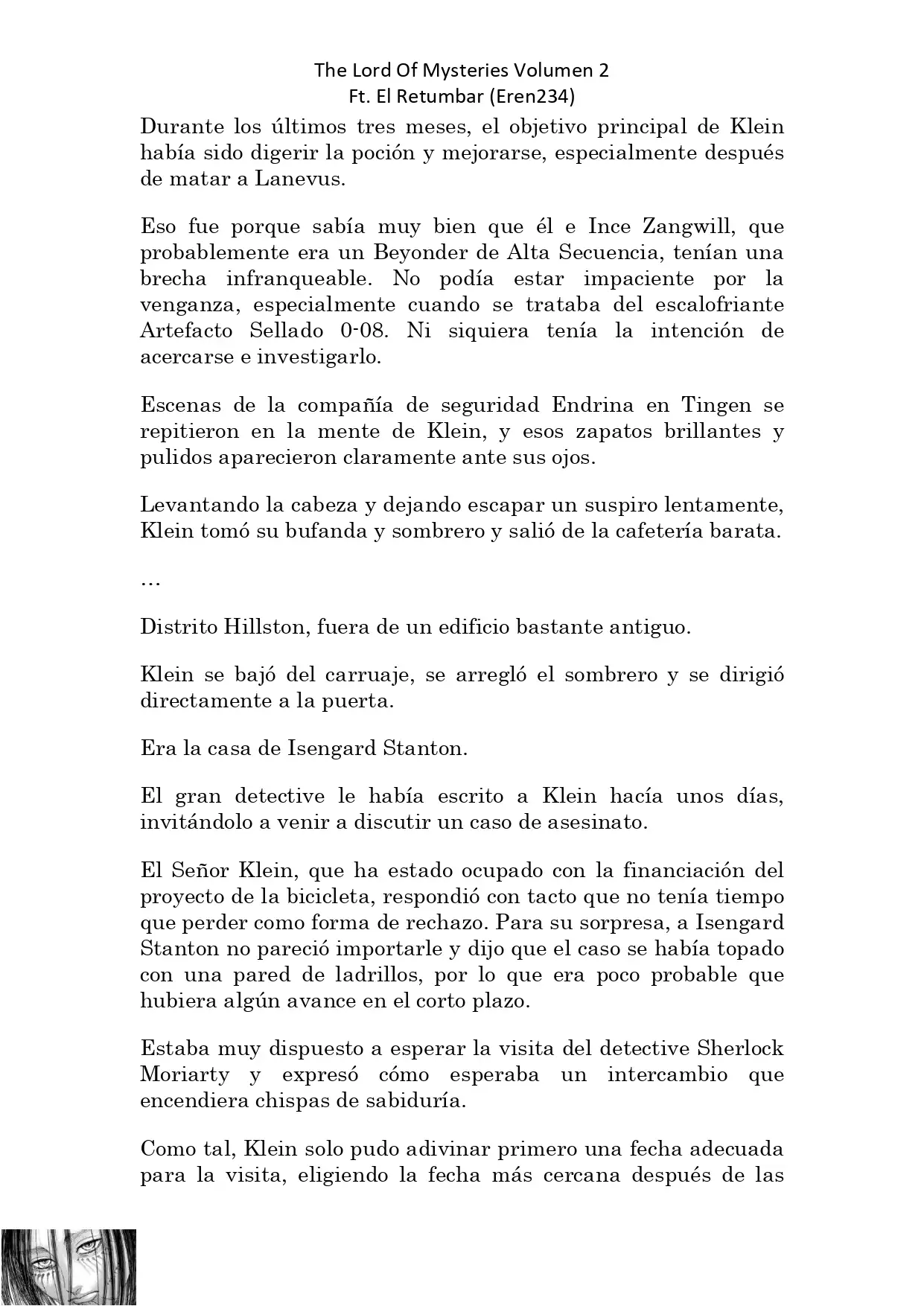 The Lord Of Mysteries Volumen 2
Ft. El Retumbar (Eren234)

Durante los últimos tres meses, el objetivo principal de Klein había sido digerir la poción y mejorarse, especialmente después de matar a Lanevus.

Eso fue porque sabía muy bien que él e Ince Zangwill, que probablemente era un Beyonder de Alta Secuencia, tenían una brecha infranqueable. No podía estar impaciente por la venganza, especialmente cuando se trataba del escalofriante Artefacto Sellado 0-08. Ni siquiera tenía la intención de acercarse e investigarlo.

Escenas de la compañía de seguridad Endrina en Tingen se repitieron en la mente de Klein, y esos zapatos brillantes y pulidos aparecieron claramente ante sus ojos.

Levantando la cabeza y dejando escapar un suspiro lentamente, Klein tomó su bufanda y sombrero y salió de la cafetería barata.

…

Distrito Hillston, fuera de un edificio bastante antiguo.

Klein se bajó del carruaje, se arregló el sombrero y se dirigió directamente a la puerta.

Era la casa de Isengard Stanton.

El gran detective le había escrito a Klein hacía unos días, invitándolo a venir a discutir un caso de asesinato.

El Señor Klein, que ha estado ocupado con la financiación del proyecto de la bicicleta, respondió con tacto que no tenía tiempo que perder como forma de rechazo. Para su sorpresa, a Isengard Stanton no pareció importarle y dijo que el caso se había topado con una pared de ladrillos, por lo que era poco probable que hubiera algún avance en el corto plazo.

Estaba muy dispuesto a esperar la visita del detective Sherlock Moriarty y expresó cómo esperaba un intercambio que encendiera chispas de sabiduría.

Como tal, Klein solo pudo adivinar primero una fecha adecuada para la visita, eligiendo la fecha más cercana después de las